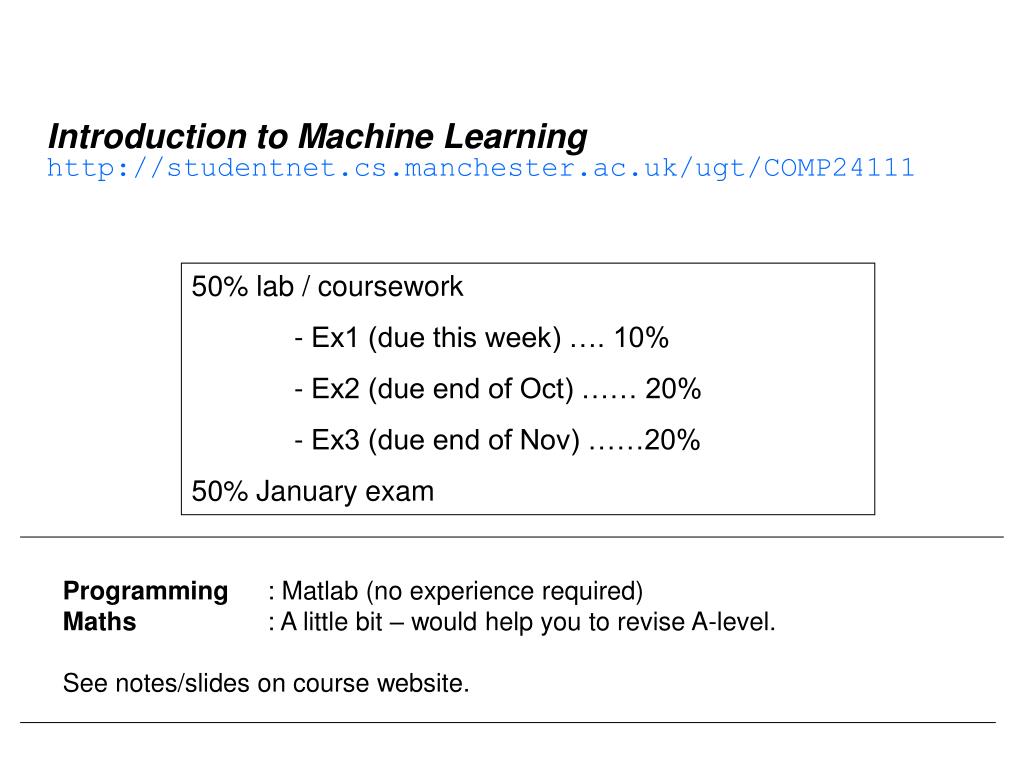 Introduction to Machine Learning
http://studentnet.cs.manchester.ac.uk/ugt/COMP24111

50% lab / coursework

- Ex1 (due this week) …. 10%

- Ex2 (due end of Oct) …… 20%

- Ex3 (due end of Nov) ……20%

50% January exam

Programming : Matlab (no experience required)
Maths : A little bit – would help you to revise A-level.

See notes/slides on course website.